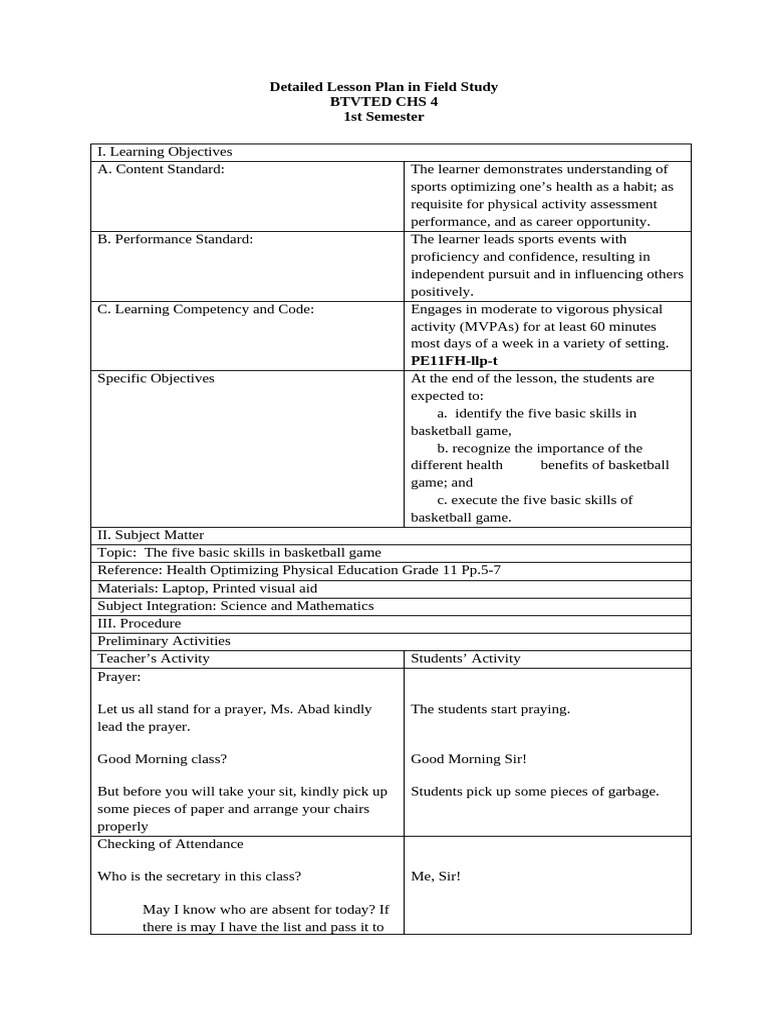 Detailed Lesson Plan in Field Study
BTVTED CHS 4
1st Semester

| I. Learning Objectives | |
|---|---|
| A. Content Standard: | The learner demonstrates understanding of sports optimizing one's health as a habit; as requisite for physical activity assessment performance, and as career opportunity. |
| B. Performance Standard: | The learner leads sports events with proficiency and confidence, resulting in independent pursuit and in influencing others positively. |
| C. Learning Competency and Code: | Engages in moderate to vigorous physical activity (MVPAs) for at least 60 minutes most days of a week in a variety of setting. **PE11FH-llp-t** |
| Specific Objectives | At the end of the lesson, the students are expected to: a. identify the five basic skills in basketball game, b. recognize the importance of the different health benefits of basketball game; and c. execute the five basic skills of basketball game. |
| II. Subject Matter | |
| Topic: The five basic skills in basketball game | |
| Reference: Health Optimizing Physical Education Grade 11 Pp.5-7 | |
| Materials: Laptop, Printed visual aid | |
| Subject Integration: Science and Mathematics | |
| III. Procedure | |
| Preliminary Activities | |
| Teacher's Activity | Students' Activity |
| Prayer: Let us all stand for a prayer, Ms. Abad kindly lead the prayer. Good Morning class? But before you will take your sit, kindly pick up some pieces of paper and arrange your chairs properly | The students start praying. Good Morning Sir! Students pick up some pieces of garbage. |
| Checking of Attendance Who is the secretary in this class? May I know who are absent for today? If there is may I have the list and pass it to | Me, Sir! |